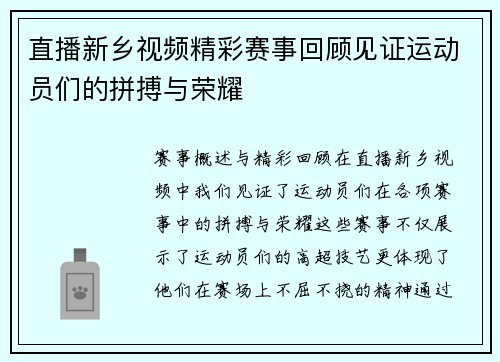 直播新乡视频精彩赛事回顾见证运动员们的拼搏与荣耀

赛事概述与精彩回顾在直播新乡视频中我们见证了运动员们在各项赛事中的拼搏与荣耀这些赛事不仅展示了运动员们的高超技艺更体现了他们在赛场上不屈不挠的精神通过